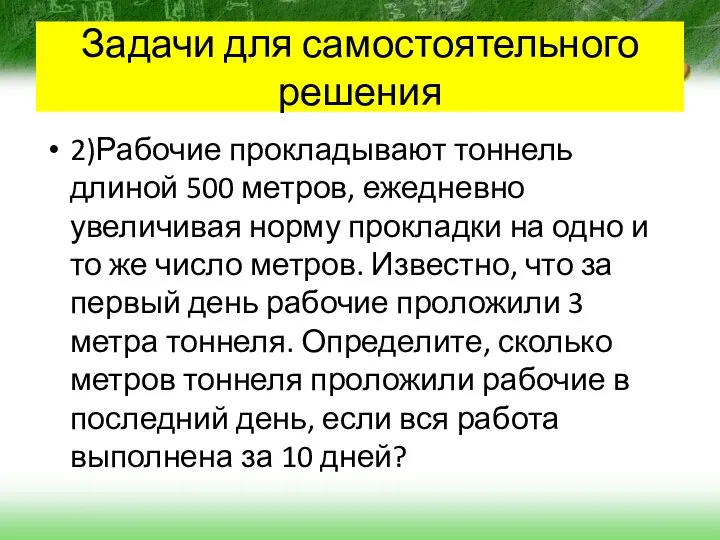 Задачи для самостоятельного решения

• 2)Рабочие прокладывают тоннель длиной 500 метров, ежедневно увеличивая норму прокладки на одно и то же число метров. Известно, что за первый день рабочие проложили 3 метра тоннеля. Определите, сколько метров тоннеля проложили рабочие в последний день, если вся работа выполнена за 10 дней?